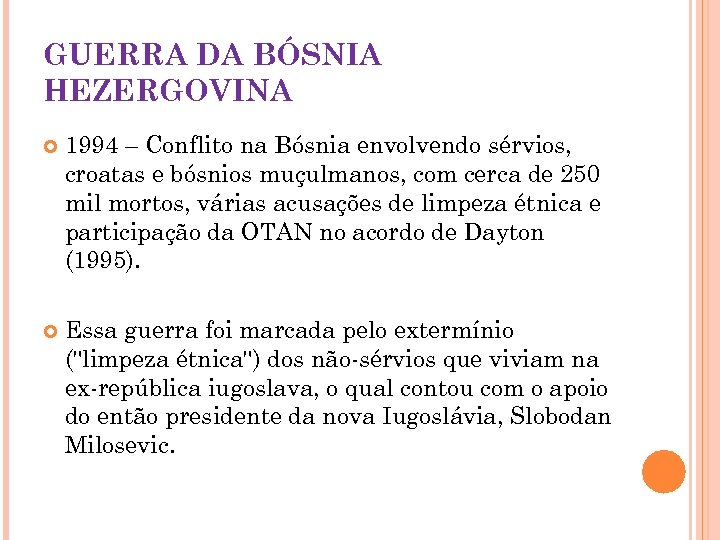 GUERRA DA BÓSNIA HEZERGOVINA

1994 – Conflito na Bósnia envolvendo sérvios, croatas e bósnios muçulmanos, com cerca de 250 mil mortos, várias acusações de limpeza étnica e participação da OTAN no acordo de Dayton (1995).

Essa guerra foi marcada pelo extermínio ("limpeza étnica") dos não-sérvios que viviam na ex-república iugoslava, o qual contou com o apoio do então presidente da nova Iugoslávia, Slobodan Milosevic.